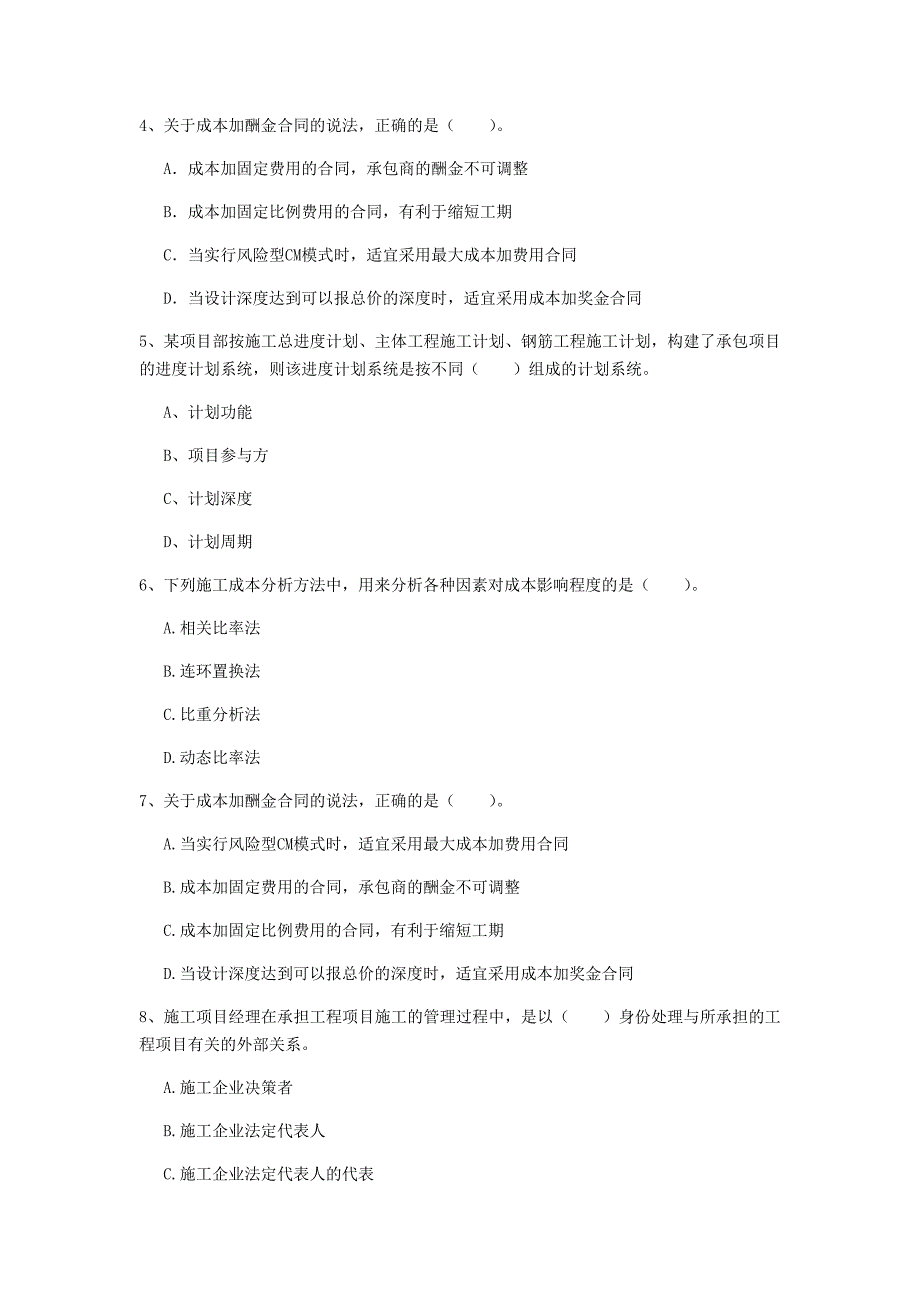 4、关于成本加酬金合同的说法，正确的是（　　）。

A. 成本加固定费用的合同，承包商的酬金不可调整

B. 成本加固定比例费用的合同，有利于缩短工期

C. 当实行风险型CM模式时，适宜采用最大成本加费用合同

D. 当设计深度达到可以报总价的深度时，适宜采用成本加奖金合同

5、某项目部按施工总进度计划、主体工程施工计划、钢筋工程施工计划，构建了承包项目的进度计划系统，则该进度计划系统是按不同（　　）组成的计划系统。

A、计划功能

B、项目参与方

C、计划深度

D、计划周期

6、下列施工成本分析方法中，用来分析各种因素对成本影响程度的是（　　）。

A.相关比率法

B.连环置换法

C.比重分析法

D.动态比率法

7、关于成本加酬金合同的说法，正确的是（　　）。

A.当实行风险型CM模式时，适宜采用最大成本加费用合同

B.成本加固定费用的合同，承包商的酬金不可调整

C.成本加固定比例费用的合同，有利于缩短工期

D.当设计深度达到可以报总价的深度时，适宜采用成本加奖金合同

8、施工项目经理在承担工程项目施工的管理过程中，是以（　　）身份处理与所承担的工程项目有关的外部关系。

A.施工企业决策者

B.施工企业法定代表人

C.施工企业法定代表人的代表